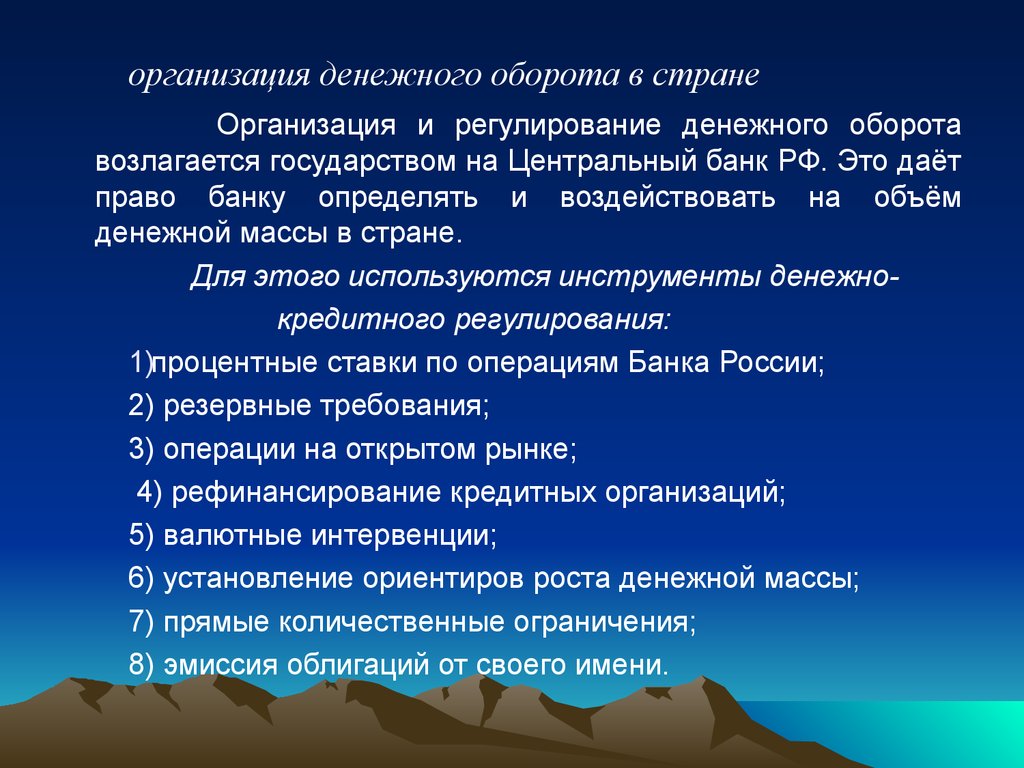 организация денежного оборота в стране

Организация и регулирование денежного оборота возлагается государством на Центральный банк РФ. Это даёт право банку определять и воздействовать на объём денежной массы в стране.

Для этого используются инструменты денежно-кредитного регулирования:

1)процентные ставки по операциям Банка России;

2) резервные требования;

3) операции на открытом рынке;

4) рефинансирование кредитных организаций;

5) валютные интервенции;

6) установление ориентиров роста денежной массы;

7) прямые количественные ограничения;

8) эмиссия облигаций от своего имени.